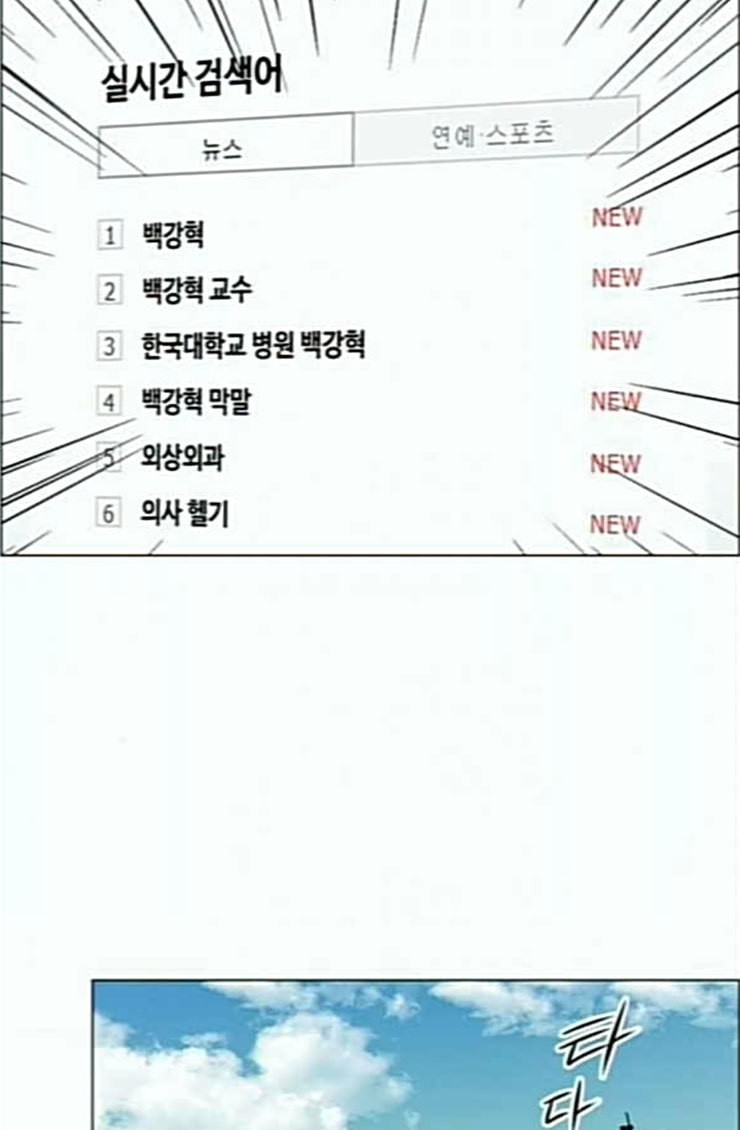 실시간 검색어

뉴스
연예·스포츠

1 백강혁 NEW
2 백강혁 교수 NEW
3 한국대학교 병원 백강혁 NEW
4 백강혁 막말 NEW
5 외상외과 NEW
6 의사 헬기 NEW

타
다